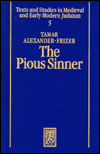 Texts and Studies in Medieval and Early Modern Judaism
5

TAMAR ALEXANDER-FRIZER

The Pious Sinner